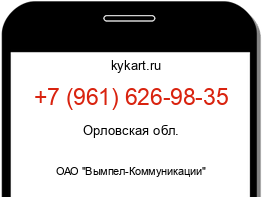 kykart.ru

+7 (961) 626-98-35

Орловская обл.

ОАО "Вымпел-Коммуникации"